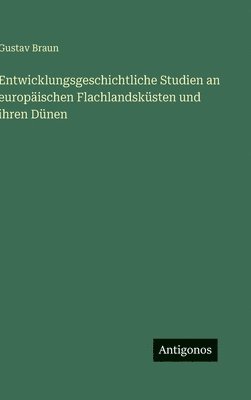 Gustav Braun

Entwicklungsgeschichtliche Studien an europäischen Flachlandsküsten und ihren Dünen

Antigonos